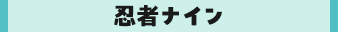 忍者ナイン